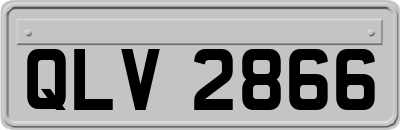 QLV 2866